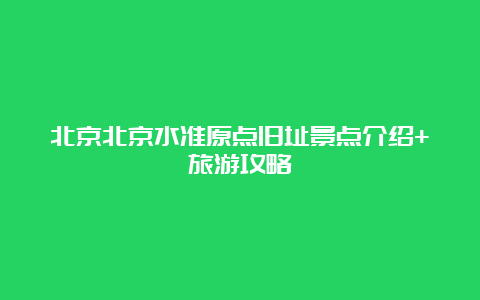 北京北京水准原点旧址景点介绍+旅游攻略